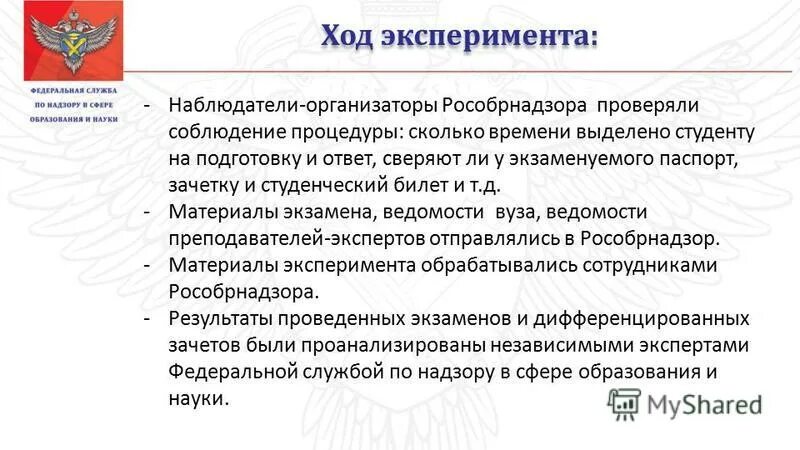 ФЕДЕРАЛЬНАЯ СЛУЖБА ПО НАДЗОРУ В СФЕРЕ ОБРАЗОВАНИЯ И НАУКИ

Ход эксперимента:

- Наблюдатели-организаторы Рособрнадзора проверяли соблюдение процедуры: сколько времени выделено студенту на подготовку и ответ, сверяют ли у экзаменуемого паспорт, зачетку и студенческий билет и т.д.
- Материалы экзамена, ведомости вуза, ведомости преподавателей-экспертов отправлялись в Рособрнадзор.
- Материалы эксперимента обрабатывались сотрудниками Рособрнадзора.
- Результаты проведенных экзаменов и дифференцированных зачетов были проанализированы независимыми экспертами Федеральной службой по надзору в сфере образования и науки.

MyShared